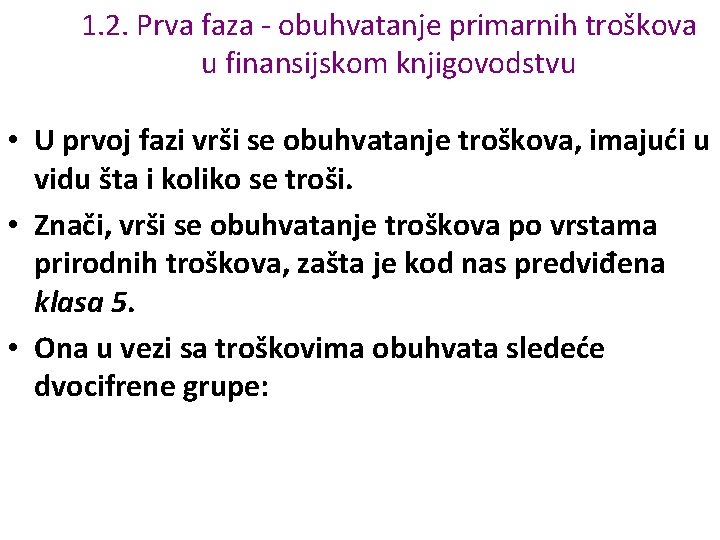 1.2. Prva faza - obuhvatanje primarnih troškova u finansijskom knjigovodstvu

• U prvoj fazi vrši se obuhvatanje troškova, imajući u vidu šta i koliko se troši.

• Znači, vrši se obuhvatanje troškova po vrstama prirodnih troškova, zašta je kod nas predviđena klasa 5.

• Ona u vezi sa troškovima obuhvata sledeće dvocifrene grupe: